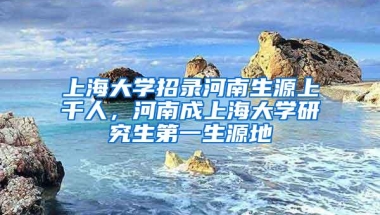 上海大学招录河南生源上千人，河南成上海大学研究生第一生源地